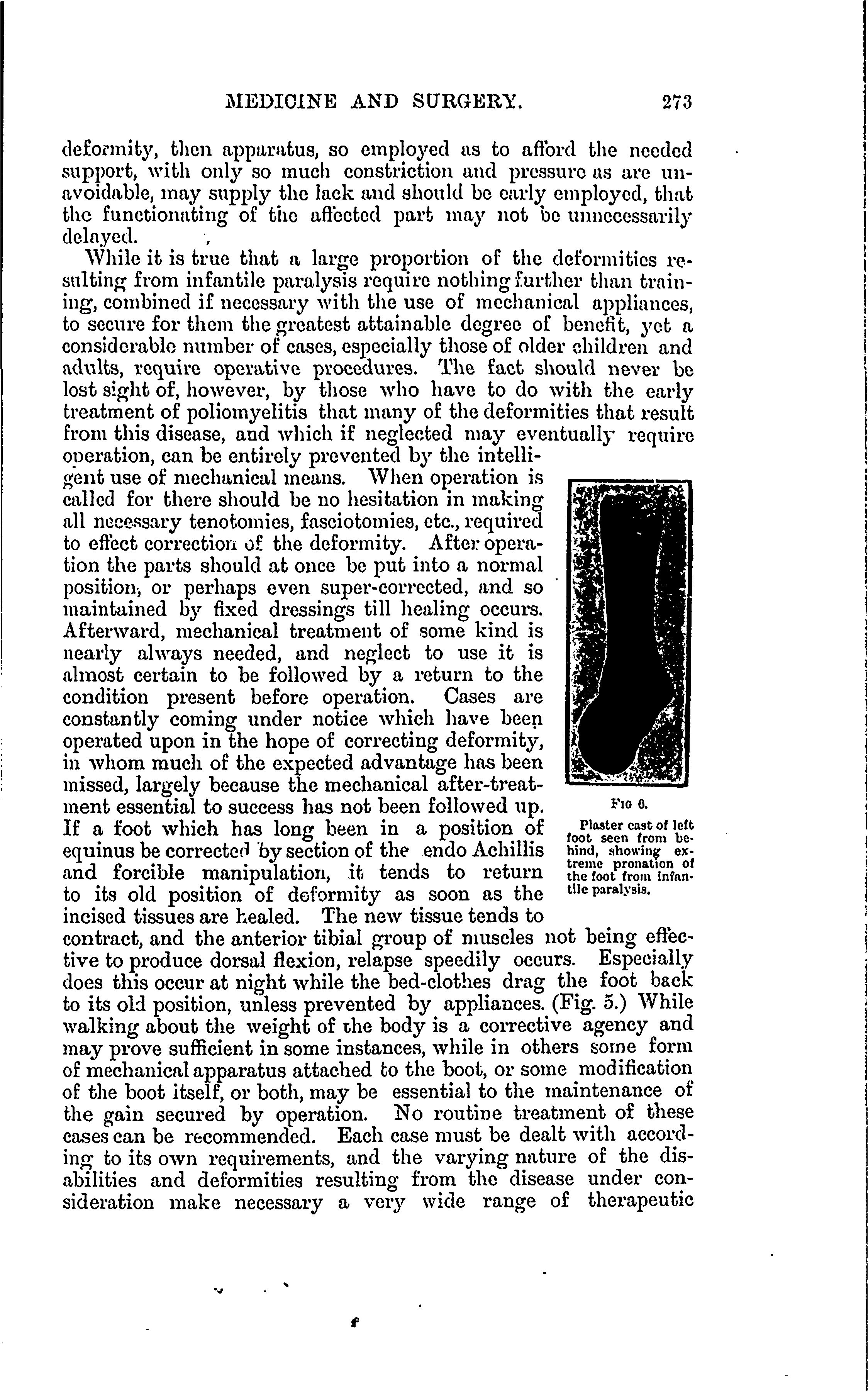 MEDICINE AND SURGERY. 273

deformity, then apparatus, so employed as to afford the needed support, with only so much constriction and pressure as are unavoidable, may supply the lack and should be early employed, that the functionating of the affected part may not be unnecessarily delayed.

While it is true that a large proportion of the deformities resulting from infantile paralysis require nothing further than training, combined if necessary with the use of mechanical appliances, to secure for them the greatest attainable degree of benefit, yet a considerable number of cases, especially those of older children and adults, require operative procedures. The fact should never be lost sight of, however, by those who have to do with the early treatment of poliomyelitis that many of the deformities that result from this disease, and which if neglected may eventually require operation, can be entirely prevented by the intelligent use of mechanical means. When operation is called for there should be no hesitation in making all necessary tenotomies, fasciotomies, etc., required to effect correction of the deformity. After operation the parts should at once be put into a normal position, or perhaps even super-corrected, and so maintained by fixed dressings till healing occurs. Afterward, mechanical treatment of some kind is nearly always needed, and neglect to use it is almost certain to be followed by a return to the condition present before operation. Cases are constantly coming under notice which have been operated upon in the hope of correcting deformity, in whom much of the expected advantage has been missed, largely because the mechanical after-treatment essential to success has not been followed up. If a foot which has long been in a position of equinus be corrected by section of the endo Achillis and forcible manipulation, it tends to return to its old position of deformity as soon as the incised tissues are healed. The new tissue tends to contract, and the anterior tibial group of muscles not being effective to produce dorsal flexion, relapse speedily occurs. Especially does this occur at night while the bed-clothes drag the foot back to its old position, unless prevented by appliances. (Fig. 5.) While walking about the weight of the body is a corrective agency and may prove sufficient in some instances, while in others some form of mechanical apparatus attached to the boot, or some modification of the boot itself, or both, may be essential to the maintenance of the gain secured by operation. No routine treatment of these cases can be recommended. Each case must be dealt with according to its own requirements, and the varying nature of the disabilities and deformities resulting from the disease under consideration make necessary a very wide range of therapeutic

FIG 6.
Plaster cast of left foot seen from behind, showing extreme pronation of the foot from infantile paralysis.